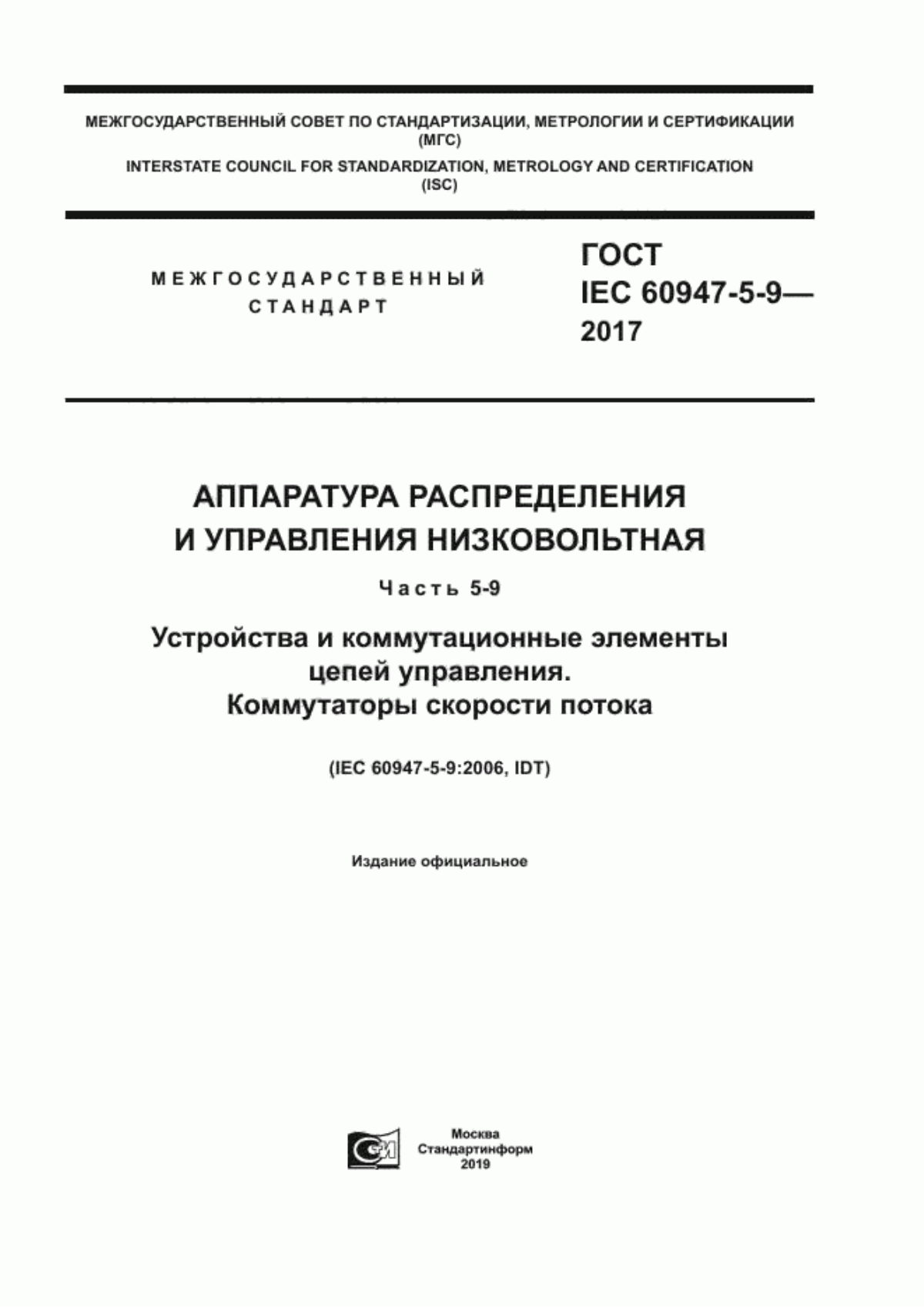 МЕЖГОСУДАРСТВЕННЫЙ СОВЕТ ПО СТАНДАРТИЗАЦИИ, МЕТРОЛОГИИ И СЕРТИФИКАЦИИ (МГС)
INTERSTATE COUNCIL FOR STANDARDIZATION, METROLOGY AND CERTIFICATION (ISC)

МЕЖГОСУДАРСТВЕННЫЙ СТАНДАРТ

ГОСТ IEC 60947-5-9— 2017

АППАРАТУРА РАСПРЕДЕЛЕНИЯ И УПРАВЛЕНИЯ НИЗКОВОЛЬТНАЯ

Часть 5-9

Устройства и коммутационные элементы цепей управления. Коммутаторы скорости потока

(IEC 60947-5-9:2006, IDT)

Издание официальное

Москва
Стандартинформ
2019